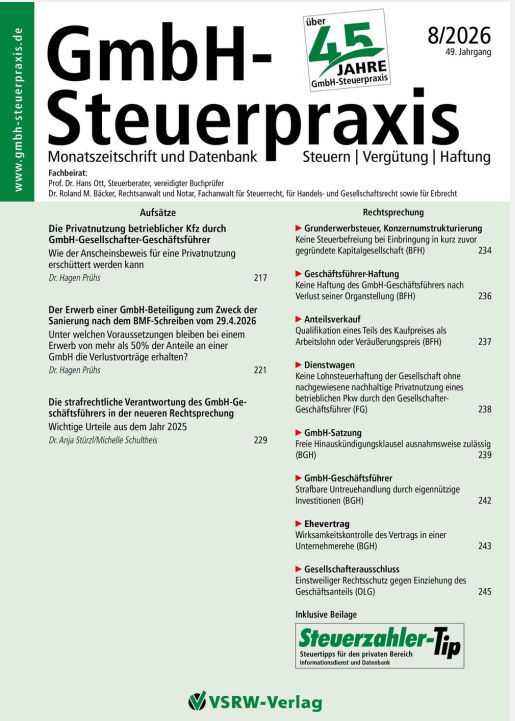 www.gmbh-steuerpraxis.de

GmbH-Steuerpraxis

über 45 JAHRE GmbH-Steuerpraxis

8/2026
49. Jahrgang

Monatszeitschrift und Datenbank
Steuern | Vergütung | Haftung

Fachbeirat:
Prof. Dr. Hans Ott, Steuerberater, vereidigter Buchprüfer
Dr. Roland M. Bäcker, Rechtsanwalt und Notar, Fachanwalt für Steuerrecht, für Handels- und Gesellschaftsrecht sowie für Erbrecht

Aufsätze

Die Privatnutzung betrieblicher Kfz durch GmbH-Gesellschafter-Geschäftsführer
Wie der Anscheinsbeweis für eine Privatnutzung erschüttert werden kann
Dr. Hagen Prühs 217

Der Erwerb einer GmbH-Beteiligung zum Zweck der Sanierung nach dem BMF-Schreiben vom 29.4.2026
Unter welchen Voraussetzungen bleiben bei einem Erwerb von mehr als 50% der Anteile an einer GmbH die Verlustvorträge erhalten?
Dr. Hagen Prühs 221

Die strafrechtliche Verantwortung des GmbH-Geschäftsführers in der neueren Rechtsprechung
Wichtige Urteile aus dem Jahr 2025
Dr. Anja Stürzl/Michelle Schultheis 229

Rechtsprechung

Grunderwerbsteuer, Konzernumstrukturierung
Keine Steuerbefreiung bei Einbringung in kurz zuvor gegründete Kapitalgesellschaft (BFH) 234

Geschäftsführer-Haftung
Keine Haftung des GmbH-Geschäftsführers nach Verlust seiner Organstellung (BFH) 236

Anteilsverkauf
Qualifikation eines Teils des Kaufpreises als Arbeitslohn oder Veräußerungspreis (BFH) 237

Dienstwagen
Keine Lohnsteuerhaftung der Gesellschaft ohne nachgewiesene nachhaltige Privatnutzung eines betrieblichen Pkw durch den Gesellschafter-Geschäftsführer (FG) 238

GmbH-Satzung
Freie Hinauskündigungsklausel ausnahmsweise zulässig (BGH) 239

GmbH-Geschäftsführer
Strafbare Untreuehandlung durch eigennützige Investitionen (BGH) 242

Ehevertrag
Wirksamkeitskontrolle des Vertrags in einer Unternehmerehe (BGH) 243

Gesellschafterausschluss
Einstweiliger Rechtsschutz gegen Einziehung des Geschäftsanteils (OLG) 245

Inklusive Beilage
Steuerzahler-Tip
Steuertipps für den privaten Bereich
Informationsdienst und Datenbank

VSRW-Verlag